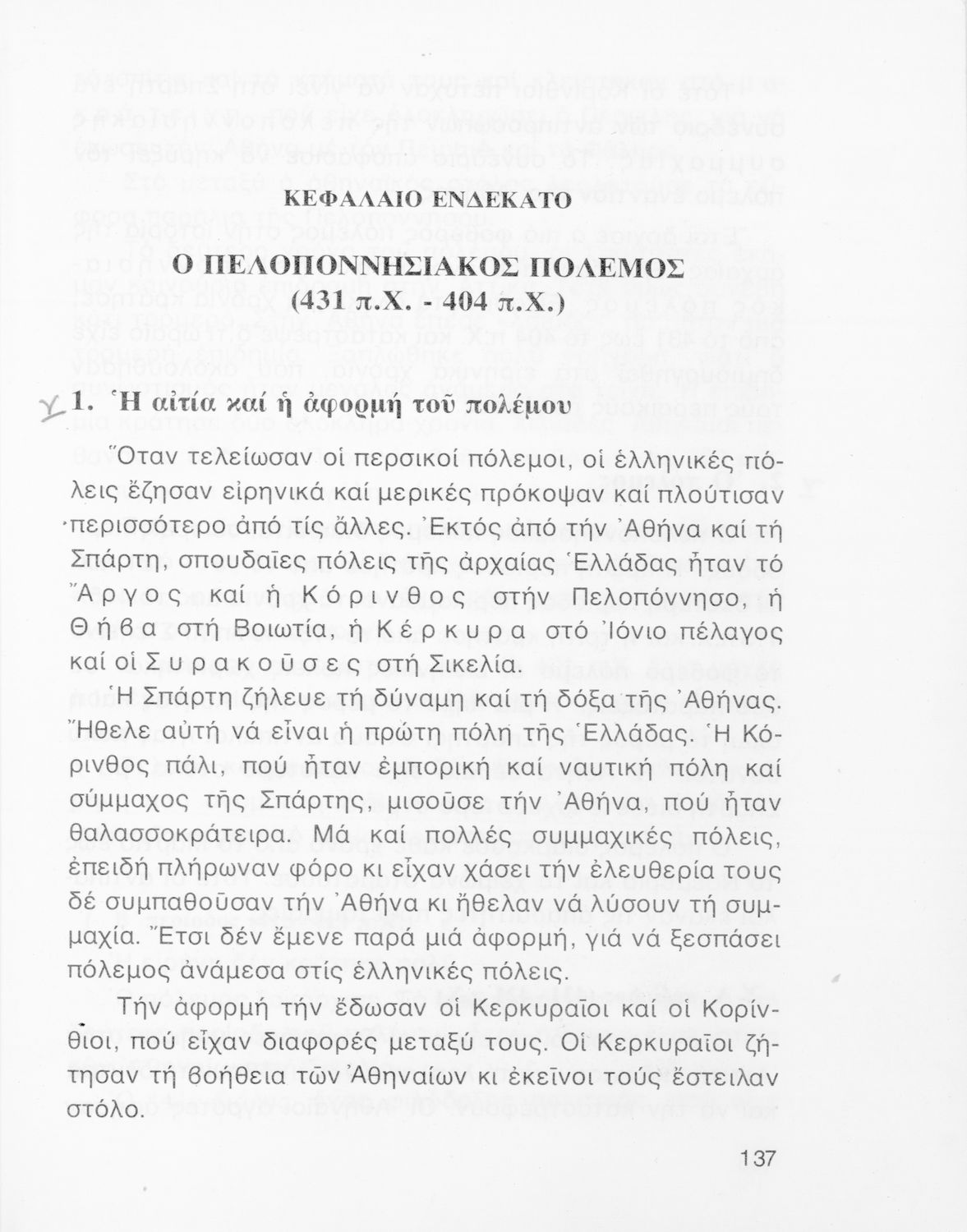 ΚΕΦΑΛΑΙΟ ΕΝΔΕΚΑΤΟ

Ο ΠΕΛΟΠΟΝΝΗΣΙΑΚΟΣ ΠΟΛΕΜΟΣ (431 π.Χ. - 404 π.Χ.)

1. Ἡ αἰτία καί ἡ ἀφορμή τοῦ πολέμου

Ὅταν τελείωσαν οἱ περσικοί πόλεμοι, οἱ ἑλληνικές πόλεις ἔζησαν εἰρηνικά καί μερικές πρόκοψαν καί πλούτισαν περισσότερο ἀπό τίς ἄλλες. Ἐκτός ἀπό τήν Ἀθήνα καί τή Σπάρτη, σπουδαῖες πόλεις τῆς ἀρχαίας Ἑλλάδας ἦταν τό Ἄργος καί ἡ Κόρινθος στήν Πελοπόννησο, ἡ Θήβα στή Βοιωτία, ἡ Κέρκυρα στό Ἰόνιο πέλαγος καί οἱ Συρακοῦσες στή Σικελία.

Ἡ Σπάρτη ζήλευε τή δύναμη καί τή δόξα τῆς Ἀθήνας. Ἤθελε αὐτή νά εἶναι ἡ πρώτη πόλη τῆς Ἑλλάδας. Ἡ Κόρινθος πάλι, πού ἦταν ἐμπορική καί ναυτική πόλη καί σύμμαχος τῆς Σπάρτης, μισοῦσε τήν Ἀθήνα, πού ἦταν θαλασσοκράτειρα. Μά καί πολλές συμμαχικές πόλεις, ἐπειδή πλήρωναν φόρο κι εἶχαν χάσει τήν ἐλευθερία τους δέ συμπαθοῦσαν τήν Ἀθήνα κι ἤθελαν νά λύσουν τή συμμαχία. Ἔτσι δέν ἔμενε παρά μιά ἀφορμή, γιά νά ξεσπάσει πόλεμος ἀνάμεσα στίς ἑλληνικές πόλεις.

Τήν ἀφορμή τήν ἔδωσαν οἱ Κερκυραῖοι καί οἱ Κορίνθιοι, πού εἶχαν διαφορές μεταξύ τους. Οἱ Κερκυραῖοι ζήτησαν τή βοήθεια τῶν Ἀθηναίων κι ἐκεῖνοι τούς ἔστειλαν στόλο.

137